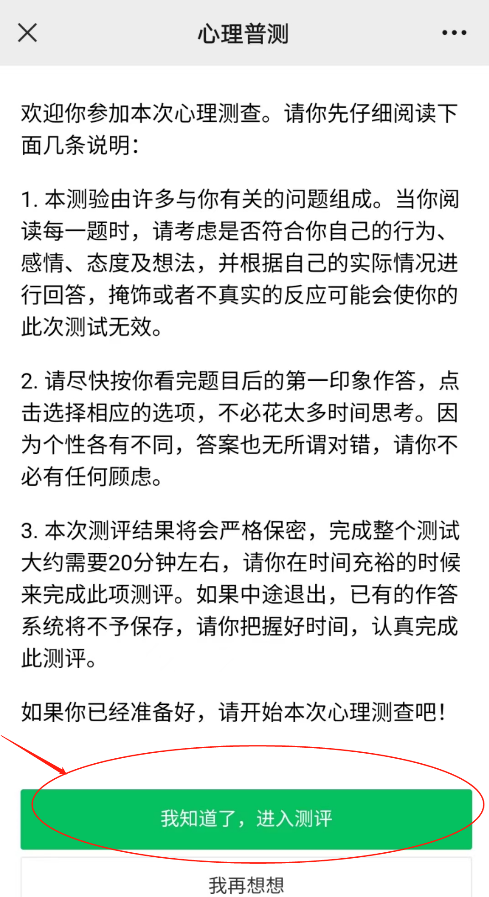 心理普测

欢迎你参加本次心理测查。请你先仔细阅读下面几条说明：

1. 本测验由许多与你有关的问题组成。当你阅读每一题时，请考虑是否符合你自己的行为、感情、态度及想法，并根据自己的实际情况进行回答，掩饰或者不真实的反应可能会使你的此次测试无效。

2. 请尽快按你看完题目后的第一印象作答，点击选择相应的选项，不必花太多时间思考。因为个性各有不同，答案也无所谓对错，请你不必有任何顾虑。

3. 本次测评结果将会严格保密，完成整个测试大约需要20分钟左右，请你在时间充裕的时候来完成此项测评。如果中途退出，已有的作答系统将不予保存，请你把握好时间，认真完成此测评。

如果你已经准备好，请开始本次心理测查吧！

我知道了，进入测评

我再想想